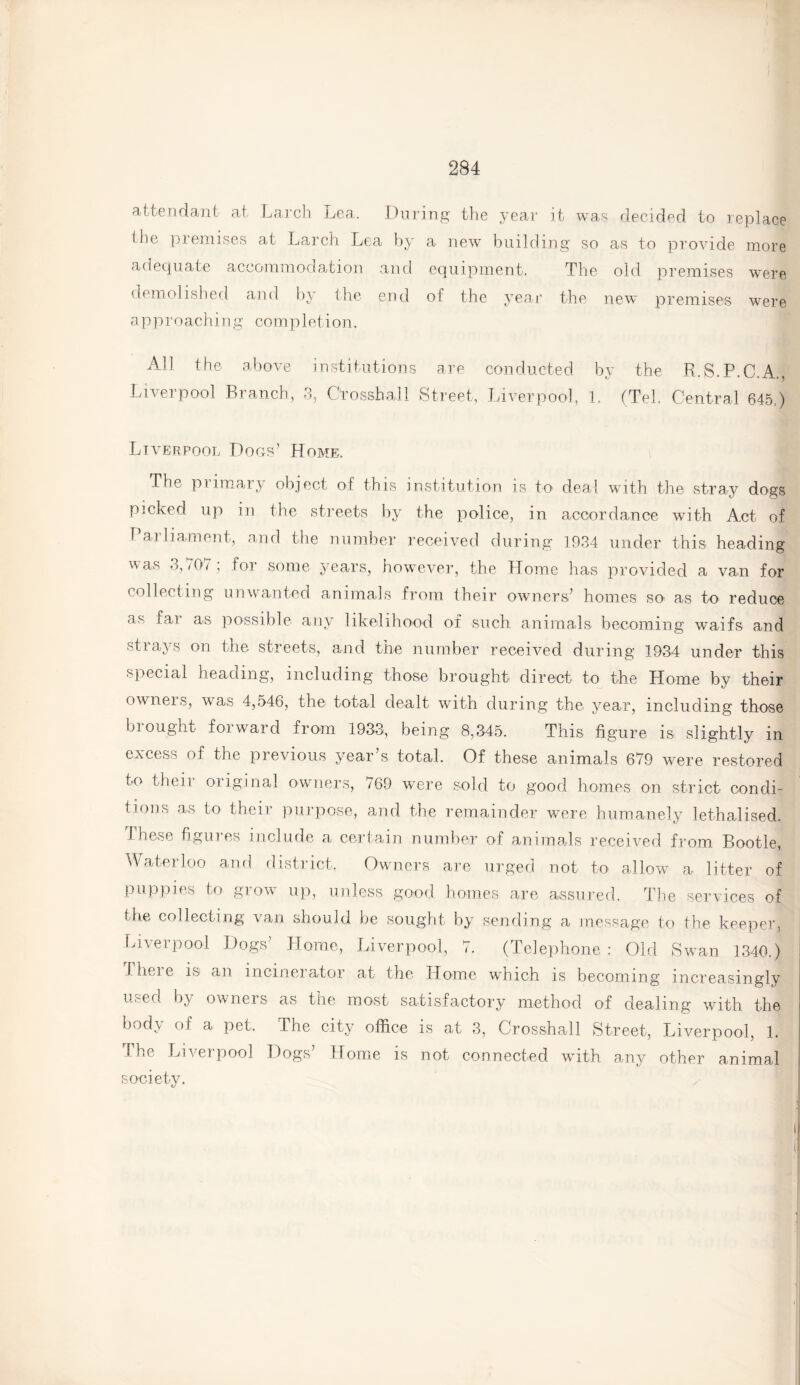 284

attendant at Larch Lea. During the year it was decided to replace the premises at Larch Lea by a new building so as to provide more adequate accommodation and equipment. The old premises were demolished and by the end of the year the new premises were approaching completion.

All the above institutions are conducted by the R.S.P.C.A., Liverpool Branch, 3, Crosshall Street, Liverpool, 1. (Tel. Central 645.)

Liverpool Dogs' Home.

The primary object of this institution is to deal with the stray dogs picked up in the streets by the police, in accordance with Act of Parliament, and the number received during 1934 under this heading was 3,707; for some years, however, the Home has provided a van for collecting unwanted animals from their owners' homes so as to reduce as far as possible any likelihood of such animals becoming waifs and strays on the streets, and the number received during 1934 under this special heading, including those brought direct to the Home by their owners, was 4,546, the total dealt with during the year, including those brought forward from 1933, being 8,345. This figure is slightly in excess of the previous year's total. Of these animals 679 were restored to their original owners, 769 were sold to good homes on strict conditions as to their purpose, and the remainder were humanely lethalised. These figures include a certain number of animals received from Bootle, Waterloo and district. Owners are urged not to allow a litter of puppies to grow up, unless good homes are assured. The services of the collecting van should be sought by sending a message to the keeper, Liverpool Dogs' Home, Liverpool, 7. (Telephone: Old Swan 1340.) There is an incinerator at the Home which is becoming increasingly used by owners as the most satisfactory method of dealing with the body of a pet. The city office is at 3, Crosshall Street, Liverpool, 1. The Liverpool Dogs' Home is not connected with any other animal society.